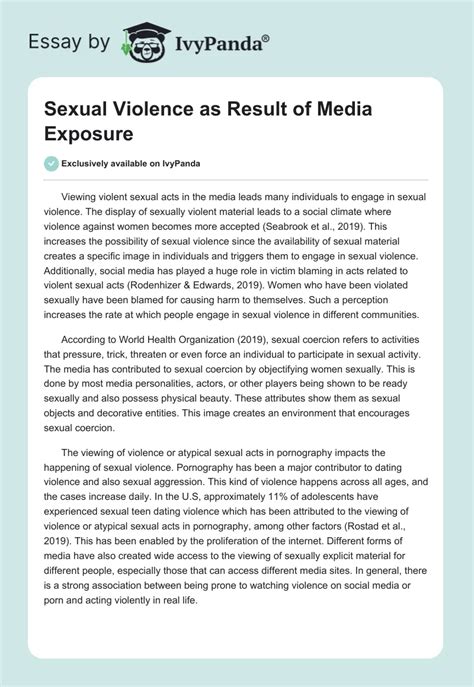 Essay by IvyPanda®

Sexual Violence as Result of Media Exposure

Exclusively available on IvyPanda

Viewing violent sexual acts in the media leads many individuals to engage in sexual violence. The display of sexually violent material leads to a social climate where violence against women becomes more accepted (Seabrook et al., 2019). This increases the possibility of sexual violence since the availability of sexual material creates a specific image in individuals and triggers them to engage in sexual violence. Additionally, social media has played a huge role in victim blaming in acts related to violent sexual acts (Rodenhizer & Edwards, 2019). Women who have been violated sexually have been blamed for causing harm to themselves. Such a perception increases the rate at which people engage in sexual violence in different communities.

According to World Health Organization (2019), sexual coercion refers to activities that pressure, trick, threaten or even force an individual to participate in sexual activity. The media has contributed to sexual coercion by objectifying women sexually. This is done by most media personalities, actors, or other players being shown to be ready sexually and also possess physical beauty. These attributes show them as sexual objects and decorative entities. This image creates an environment that encourages sexual coercion.

The viewing of violence or atypical sexual acts in pornography impacts the happening of sexual violence. Pornography has been a major contributor to dating violence and also sexual aggression. This kind of violence happens across all ages, and the cases increase daily. In the U.S, approximately 11% of adolescents have experienced sexual teen dating violence which has been attributed to the viewing of violence or atypical sexual acts in pornography, among other factors (Rostad et al., 2019). This has been enabled by the proliferation of the internet. Different forms of media have also created wide access to the viewing of sexually explicit material for different people, especially those that can access different media sites. In general, there is a strong association between being prone to watching violence on social media or porn and acting violently in real life.